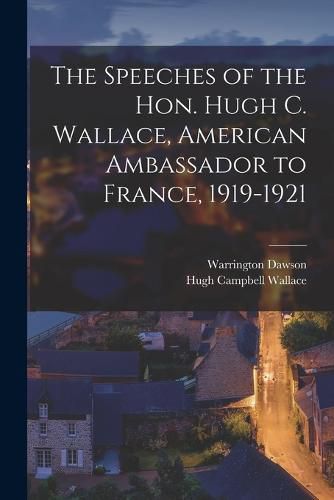 The Speeches of the Hon. Hugh C. Wallace, American Ambassador to France, 1919-1921

Warrington Dawson
Hugh Campbell Wallace